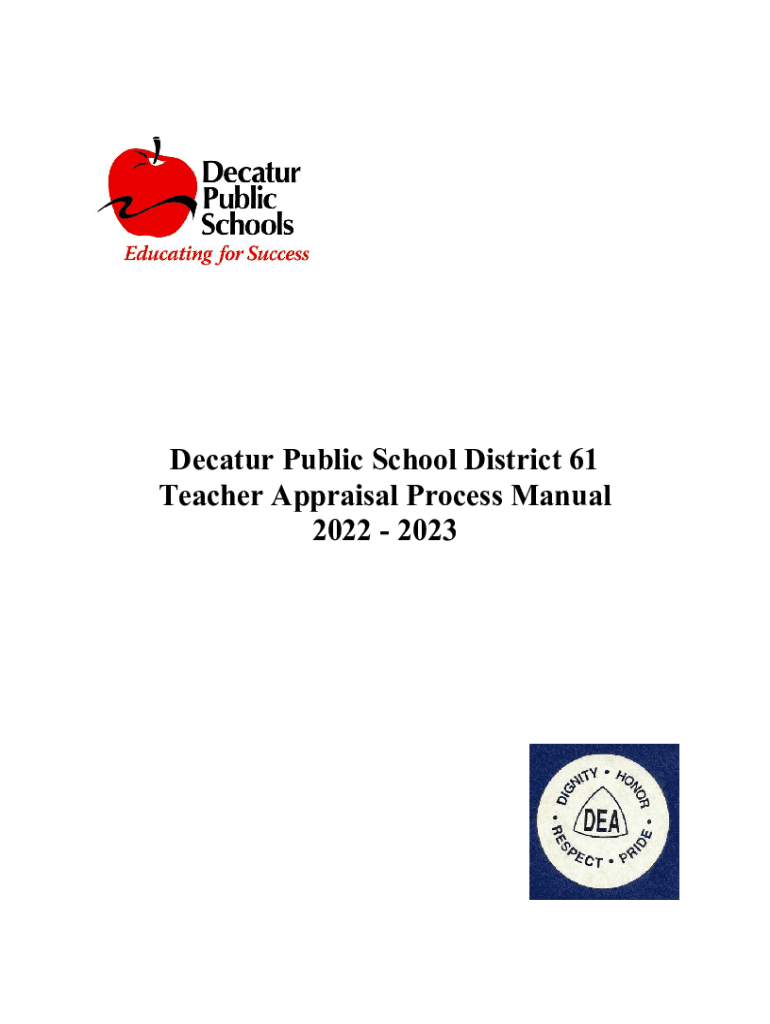 Decatur Public Schools
Educating for Success

Decatur Public School District 61
Teacher Appraisal Process Manual
2022 - 2023

DIGNITY • HONOR • PRIDE • RESPECT •
DEA